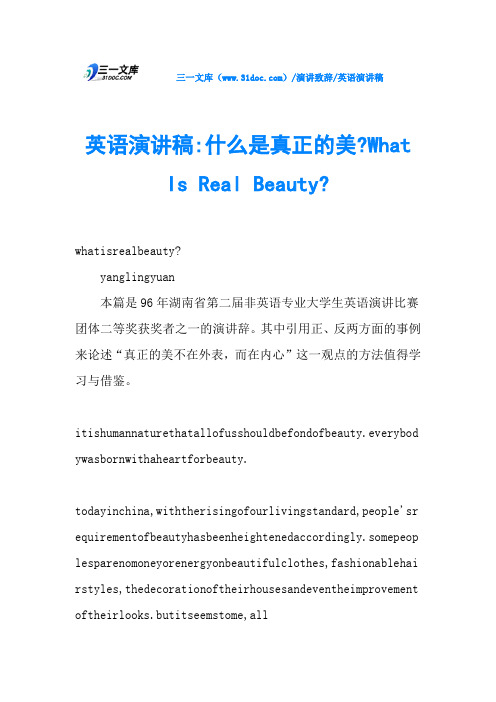 三一文库
31DOC.COM

三一文库（www.31doc.com）/演讲致辞/英语演讲稿

英语演讲稿:什么是真正的美?What Is Real Beauty?

whatisrealbeauty?

yanglingyuan

本篇是96年湖南省第二届非英语专业大学生英语演讲比赛团体二等奖获奖者之一的演讲辞。其中引用正、反两方面的事例来论述“真正的美不在外表，而在内心”这一观点的方法值得学习与借鉴。

itishumannaturethatallofusshouldbefondofbeauty.everybodywasbornwithaheartforbeauty.

todayinchina,withtherisingofourlivingstandard,people'srequirementofbeautyhasbeenheightenedaccordingly.somepeoplesparenomoneyorenergyonbeautifulclothes,fashionablehairstyles,thedecorationoftheirhousesandeventheimprovementoftheirlooks.butitseemstome,all